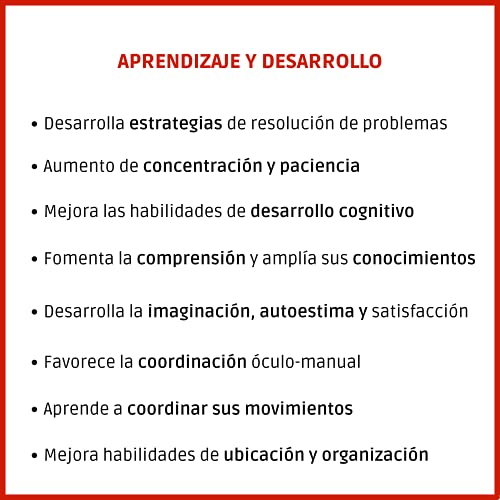 APRENDIZAJE Y DESARROLLO

• Desarrolla estrategias de resolución de problemas
• Aumento de concentración y paciencia
• Mejora las habilidades de desarrollo cognitivo
• Fomenta la comprensión y amplía sus conocimientos
• Desarrolla la imaginación, autoestima y satisfacción
• Favorece la coordinación óculo-manual
• Aprende a coordinar sus movimientos
• Mejora habilidades de ubicación y organización